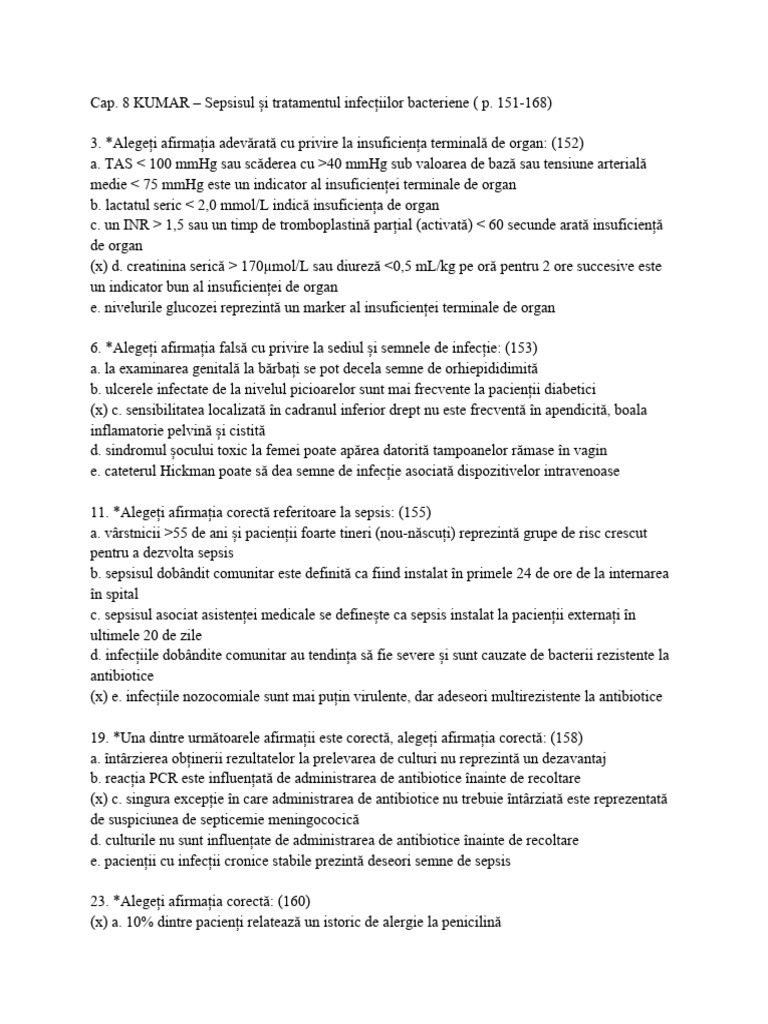 Cap. 8 KUMAR – Sepsisul și tratamentul infecțiilor bacteriene ( p. 151-168)

3. *Alegeți afirmația adevărată cu privire la insuficiența terminală de organ: (152)
a. TAS < 100 mmHg sau scăderea cu >40 mmHg sub valoarea de bază sau tensiune arterială medie < 75 mmHg este un indicator al insuficienței terminale de organ
b. lactatul seric < 2,0 mmol/L indică insuficiența de organ
c. un INR > 1,5 sau un timp de tromboplastină parțial (activată) < 60 secunde arată insuficiență de organ
(x) d. creatinina serică > 170μmol/L sau diureză <0,5 mL/kg pe oră pentru 2 ore succesive este un indicator bun al insuficienței de organ
e. nivelurile glucozei reprezintă un marker al insuficienței terminale de organ

6. *Alegeți afirmația falsă cu privire la sediul și semnele de infecție: (153)
a. la examinarea genitală la bărbați se pot decela semne de orhiepididimită
b. ulcerele infectate de la nivelul picioarelor sunt mai frecvente la pacienții diabetici
(x) c. sensibilitatea localizată în cadranul inferior drept nu este frecventă în apendicită, boala inflamatorie pelvină și cistită
d. sindromul șocului toxic la femei poate apărea datorită tampoanelor rămase în vagin
e. cateterul Hickman poate să dea semne de infecție asociată dispozitivelor intravenoase

11. *Alegeți afirmația corectă referitoare la sepsis: (155)
a. vârstnicii >55 de ani și pacienții foarte tineri (nou-născuți) reprezintă grupe de risc crescut pentru a dezvolta sepsis
b. sepsisul dobândit comunitar este definită ca fiind instalat în primele 24 de ore de la internarea în spital
c. sepsisul asociat asistenței medicale se definește ca sepsis instalat la pacienții externați în ultimele 20 de zile
d. infecțiile dobândite comunitar au tendința să fie severe și sunt cauzate de bacterii rezistente la antibiotice
(x) e. infecțiile nozocomiale sunt mai puțin virulente, dar adeseori multirezistente la antibiotice

19. *Una dintre următoarele afirmații este corectă, alegeți afirmația corectă: (158)
a. întârzierea obținerii rezultatelor la prelevarea de culturi nu reprezintă un dezavantaj
b. reacția PCR este influențată de administrarea de antibiotice înainte de recoltare
(x) c. singura excepție în care administrarea de antibiotice nu trebuie întârziată este reprezentată de suspiciunea de septicemie meningococică
d. culturile nu sunt influențate de administrarea de antibiotice înainte de recoltare
e. pacienții cu infecții cronice stabile prezintă deseori semne de sepsis

23. *Alegeți afirmația corectă: (160)
(x) a. 10% dintre pacienți relatează un istoric de alergie la penicilină